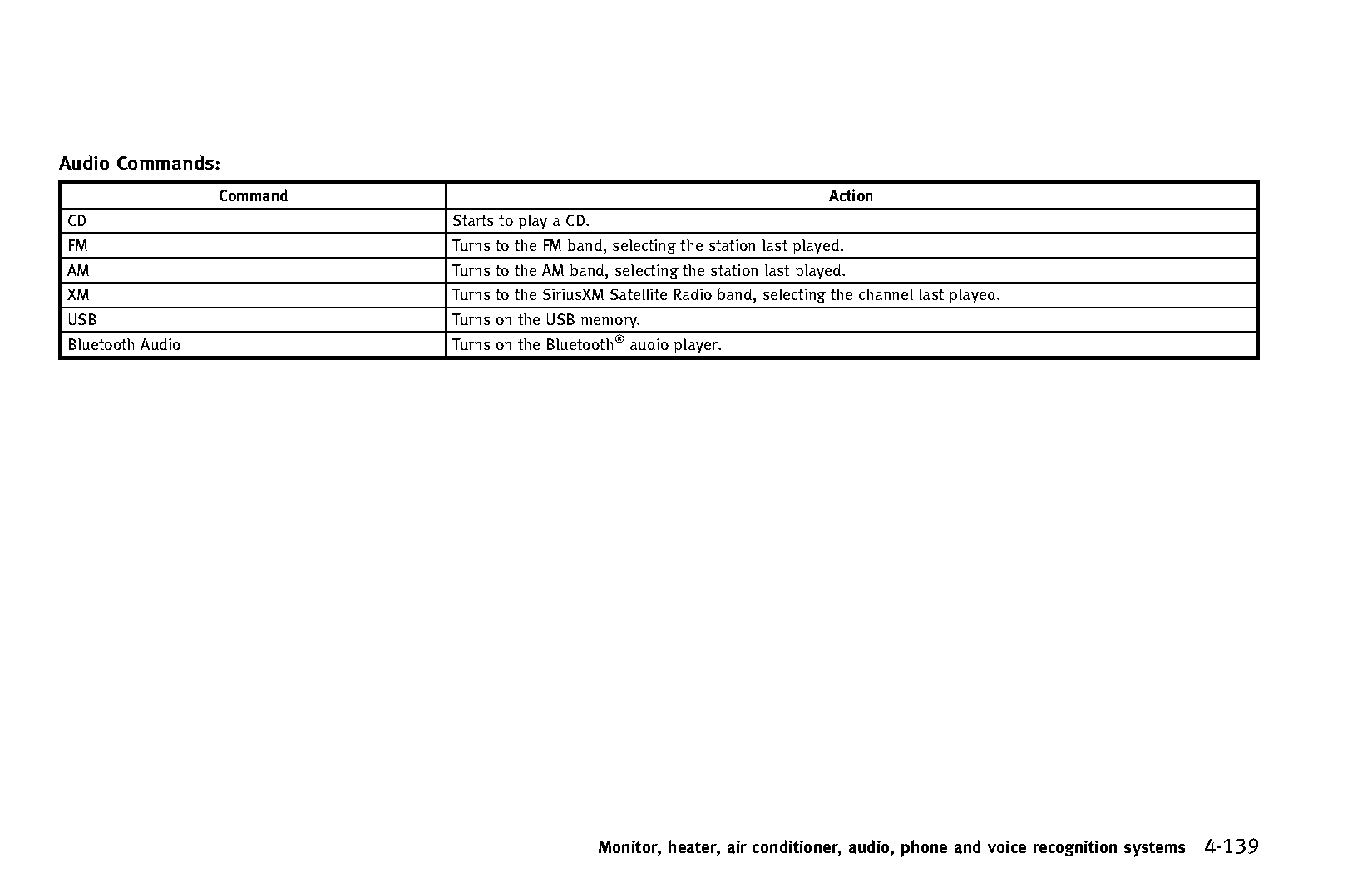 Audio Commands:

| Command | Action |
|---|---|
| CD | Starts to play a CD. |
| FM | Turns to the FM band, selecting the station last played. |
| AM | Turns to the AM band, selecting the station last played. |
| XM | Turns to the SiriusXM Satellite Radio band, selecting the channel last played. |
| USB | Turns on the USB memory. |
| Bluetooth Audio | Turns on the Bluetooth® audio player. |

Monitor, heater, air conditioner, audio, phone and voice recognition systems 4-139